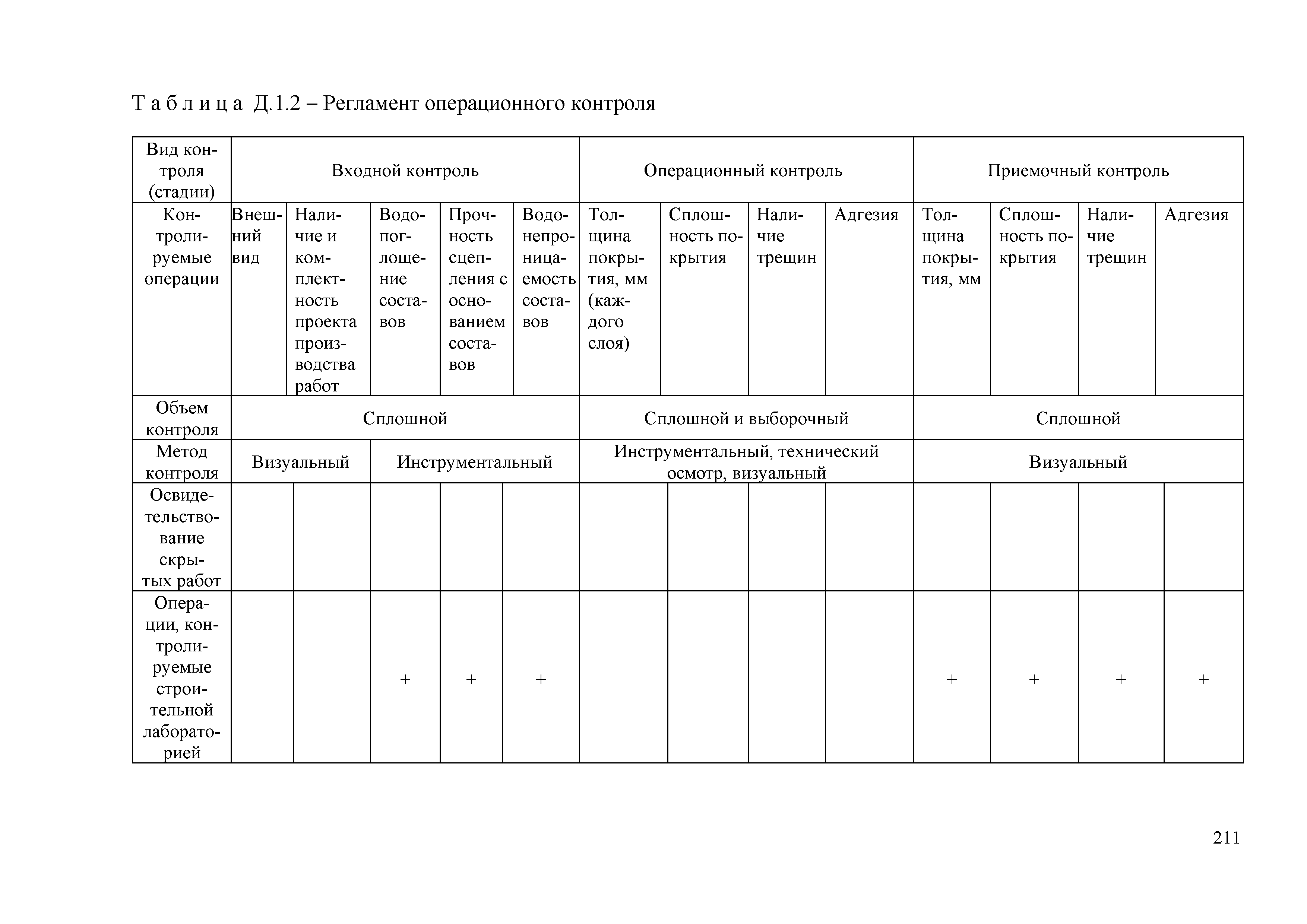 Т а б л и ц а  Д.1.2 – Регламент операционного контроля

| Вид контроля (стадии) | Входной контроль | | | | | Операционный контроль | | | | Приемочный контроль | | | |
|---|---|---|---|---|---|---|---|---|---|---|---|---|---|
| Контролируемые операции | Внешний вид | Наличие и комплектность проекта производства работ | Водопоглощение составов | Прочность сцепления с основанием составов | Водонепроницаемость составов | Толщина покрытия, мм (каждого слоя) | Сплошность покрытия | Наличие трещин | Адгезия | Толщина покрытия, мм | Сплошность покрытия | Наличие трещин | Адгезия |
| Объем контроля | Сплошной | | | | | Сплошной и выборочный | | | | Сплошной | | | |
| Метод контроля | Визуальный | | Инструментальный | | | Инструментальный, технический осмотр, визуальный | | | | Визуальный | | | |
| Освидетельствование скрытых работ | | | | | | | | | | | | | |
| Операции, контролируемые строительной лабораторией | | | + | + | + | | | | | + | + | + | + |

211